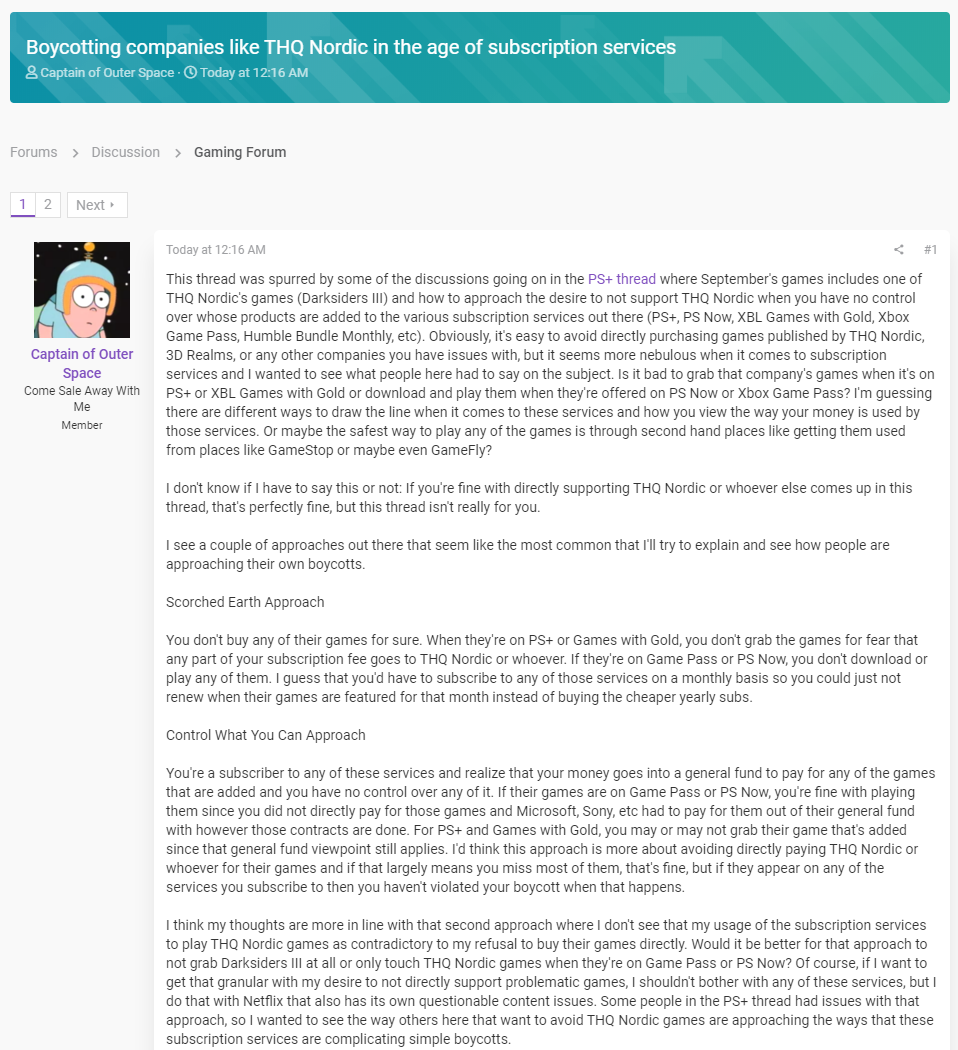 Boycotting companies like THQ Nordic in the age of subscription services
Captain of Outer Space · Today at 12:16 AM

Forums > Discussion > Gaming Forum

1 2 Next

Captain of Outer Space
Come Sale Away With Me
Member

Today at 12:16 AM
#1

This thread was spurred by some of the discussions going on in the PS+ thread where September's games includes one of THQ Nordic's games (Darksiders III) and how to approach the desire to not support THQ Nordic when you have no control over whose products are added to the various subscription services out there (PS+, PS Now, XBL Games with Gold, Xbox Game Pass, Humble Bundle Monthly, etc). Obviously, it's easy to avoid directly purchasing games published by THQ Nordic, 3D Realms, or any other companies you have issues with, but it seems more nebulous when it comes to subscription services and I wanted to see what people here had to say on the subject. Is it bad to grab that company's games when it's on PS+ or XBL Games with Gold or download and play them when they're offered on PS Now or Xbox Game Pass? I'm guessing there are different ways to draw the line when it comes to these services and how you view the way your money is used by those services. Or maybe the safest way to play any of the games is through second hand places like getting them used from places like GameStop or maybe even GameFly?

I don't know if I have to say this or not: If you're fine with directly supporting THQ Nordic or whoever else comes up in this thread, that's perfectly fine, but this thread isn't really for you.

I see a couple of approaches out there that seem like the most common that I'll try to explain and see how people are approaching their own boycotts.

Scorched Earth Approach

You don't buy any of their games for sure. When they're on PS+ or Games with Gold, you don't grab the games for fear that any part of your subscription fee goes to THQ Nordic or whoever. If they're on Game Pass or PS Now, you don't download or play any of them. I guess that you'd have to subscribe to any of those services on a monthly basis so you could just not renew when their games are featured for that month instead of buying the cheaper yearly subs.

Control What You Can Approach

You're a subscriber to any of these services and realize that your money goes into a general fund to pay for any of the games that are added and you have no control over any of it. If their games are on Game Pass or PS Now, you're fine with playing them since you did not directly pay for those games and Microsoft, Sony, etc had to pay for them out of their general fund with however those contracts are done. For PS+ and Games with Gold, you may or may not grab their game that's added since that general fund viewpoint still applies. I'd think this approach is more about avoiding directly paying THQ Nordic or whoever for their games and if that largely means you miss most of them, that's fine, but if they appear on any of the services you subscribe to then you haven't violated your boycott when that happens.

I think my thoughts are more in line with that second approach where I don't see that my usage of the subscription services to play THQ Nordic games as contradictory to my refusal to buy their games directly. Would it be better for that approach to not grab Darksiders III at all or only touch THQ Nordic games when they're on Game Pass or PS Now? Of course, if I want to get that granular with my desire to not directly support problematic games, I shouldn't bother with any of these services, but I do that with Netflix that also has its own questionable content issues. Some people in the PS+ thread had issues with that approach, so I wanted to see the way others here that want to avoid THQ Nordic games are approaching the ways that these subscription services are complicating simple boycotts.